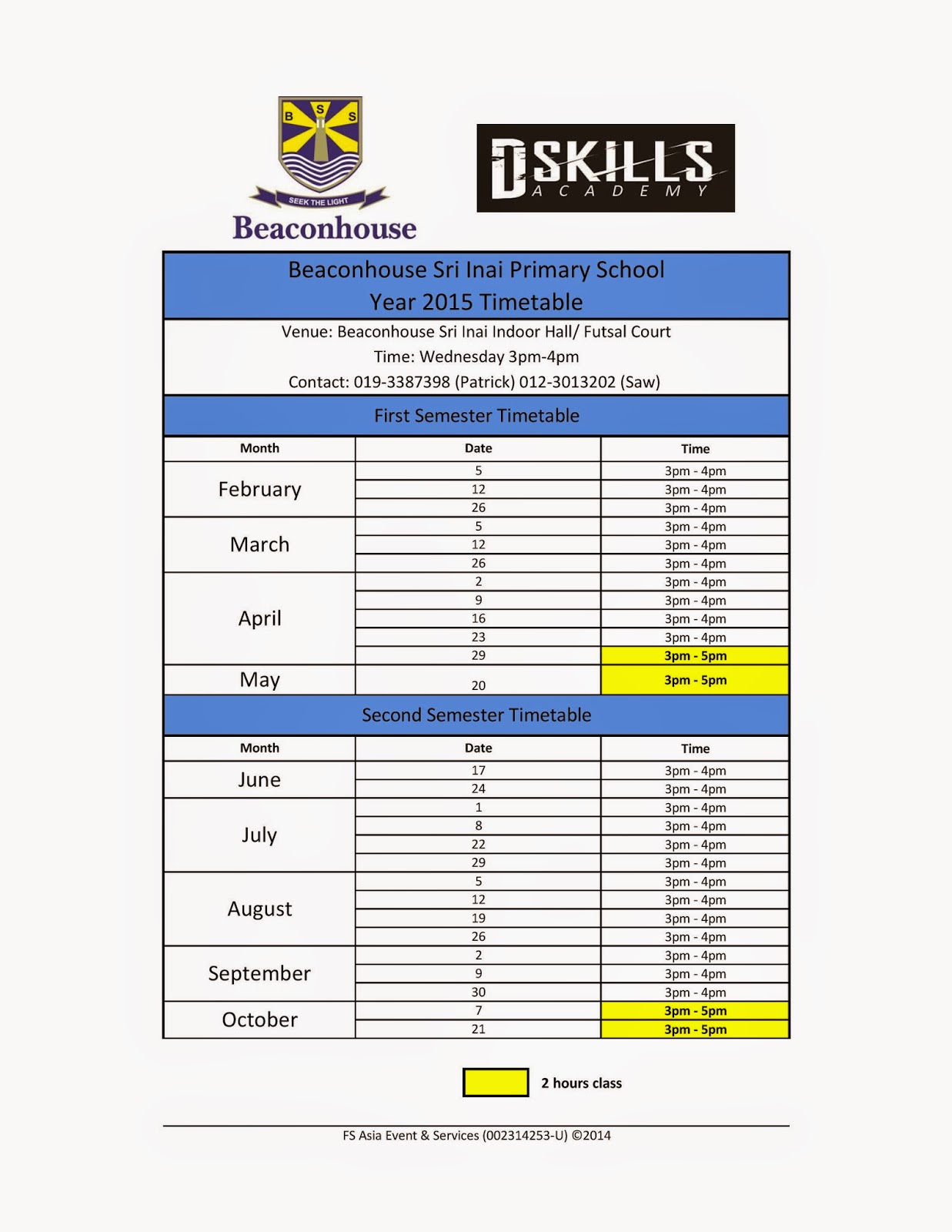 B S S
SEEK THE LIGHT
Beaconhouse

DSKILLS
ACADEMY

Beaconhouse Sri Inai Primary School
Year 2015 Timetable

Venue: Beaconhouse Sri Inai Indoor Hall/ Futsal Court
Time: Wednesday 3pm-4pm
Contact: 019-3387398 (Patrick) 012-3013202 (Saw)

First Semester Timetable

| Month | Date | Time |
|---|---|---|
| February | 5 | 3pm - 4pm |
| | 12 | 3pm - 4pm |
| | 26 | 3pm - 4pm |
| March | 5 | 3pm - 4pm |
| | 12 | 3pm - 4pm |
| | 26 | 3pm - 4pm |
| April | 2 | 3pm - 4pm |
| | 9 | 3pm - 4pm |
| | 16 | 3pm - 4pm |
| | 23 | 3pm - 4pm |
| | 29 | 3pm - 5pm |
| May | 20 | 3pm - 5pm |

Second Semester Timetable

| Month | Date | Time |
|---|---|---|
| June | 17 | 3pm - 4pm |
| | 24 | 3pm - 4pm |
| July | 1 | 3pm - 4pm |
| | 8 | 3pm - 4pm |
| | 22 | 3pm - 4pm |
| | 29 | 3pm - 4pm |
| August | 5 | 3pm - 4pm |
| | 12 | 3pm - 4pm |
| | 19 | 3pm - 4pm |
| | 26 | 3pm - 4pm |
| September | 2 | 3pm - 4pm |
| | 9 | 3pm - 4pm |
| | 30 | 3pm - 4pm |
| October | 7 | 3pm - 5pm |
| | 21 | 3pm - 5pm |

2 hours class

FS Asia Event & Services (002314253-U) ©2014